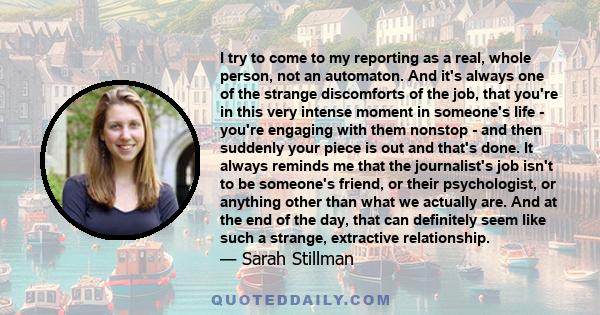 I try to come to my reporting as a real, whole person, not an automaton. And it's always one of the strange discomforts of the job, that you're in this very intense moment in someone's life - you're engaging with them nonstop - and then suddenly your piece is out and that's done. It always reminds me that the journalist's job isn't to be someone's friend, or their psychologist, or anything other than what we actually are. And at the end of the day, that can definitely seem like such a strange, extractive relationship.
— Sarah Stillman

QUOTEDDAILY.COM